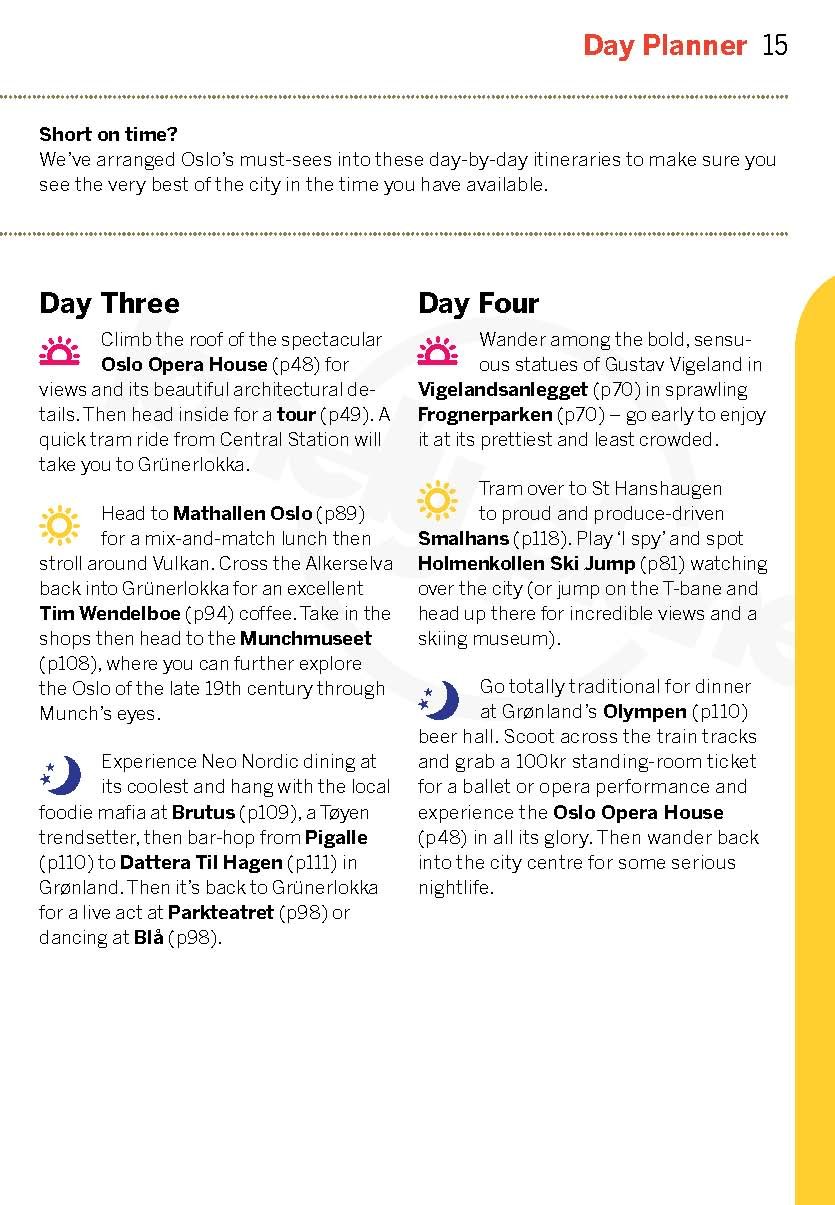 Day Planner 15

Short on time?
We've arranged Oslo's must-sees into these day-by-day itineraries to make sure you see the very best of the city in the time you have available.

Day Three

Climb the roof of the spectacular Oslo Opera House (p48) for views and its beautiful architectural details. Then head inside for a tour (p49). A quick tram ride from Central Station will take you to Grünerlokka.

Head to Mathallen Oslo (p89) for a mix-and-match lunch then stroll around Vulkan. Cross the Alkerselva back into Grünerlokka for an excellent Tim Wendelboe (p94) coffee. Take in the shops then head to the Munchmuseet (p108), where you can further explore the Oslo of the late 19th century through Munch's eyes.

Experience Neo Nordic dining at its coolest and hang with the local foodie mafia at Brutus (p109), a Tøyen trendsetter, then bar-hop from Pigalle (p110) to Dattera Til Hagen (p111) in Grønland. Then it's back to Grünerlokka for a live act at Parkteatret (p98) or dancing at Blå (p98).

Day Four

Wander among the bold, sensuous statues of Gustav Vigeland in Vigelandsanlegget (p70) in sprawling Frognerparken (p70) – go early to enjoy it at its prettiest and least crowded.

Tram over to St Hanshaugen to proud and produce-driven Smalhans (p118). Play 'I spy' and spot Holmenkollen Ski Jump (p81) watching over the city (or jump on the T-bane and head up there for incredible views and a skiing museum).

Go totally traditional for dinner at Grønland's Olympen (p110) beer hall. Scoot across the train tracks and grab a 100kr standing-room ticket for a ballet or opera performance and experience the Oslo Opera House (p48) in all its glory. Then wander back into the city centre for some serious nightlife.